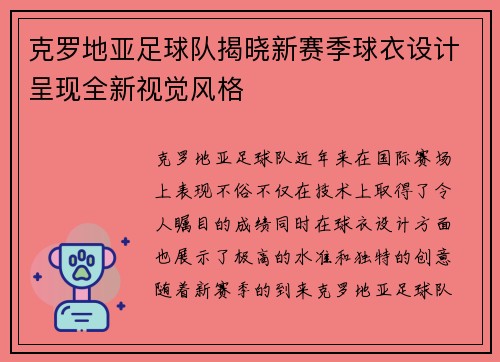 克罗地亚足球队揭晓新赛季球衣设计呈现全新视觉风格

克罗地亚足球队近年来在国际赛场上表现不俗不仅在技术上取得了令人瞩目的成绩同时在球衣设计方面也展示了极高的水准和独特的创意随着新赛季的到来克罗地亚足球队